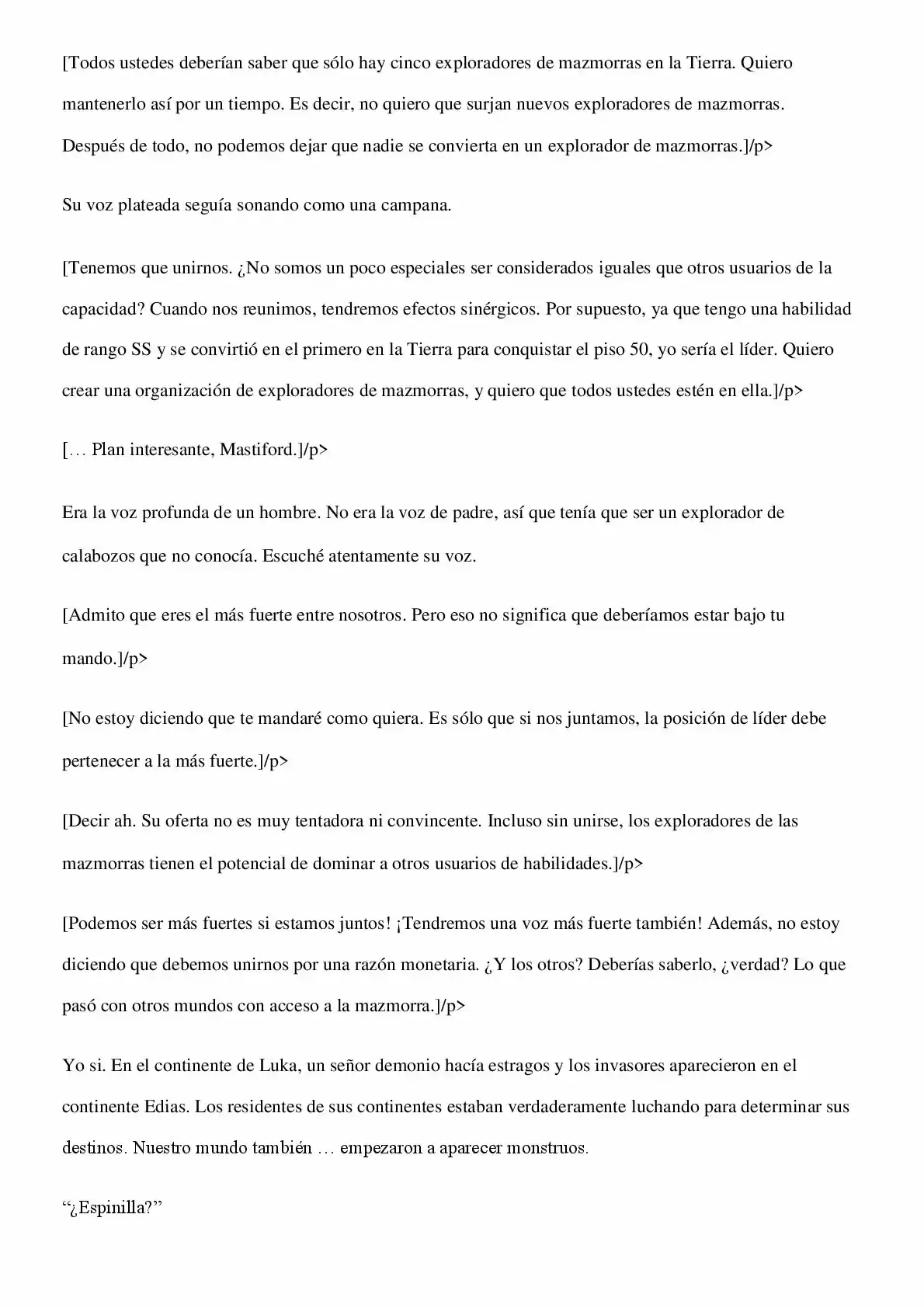 [Todos ustedes deberían saber que sólo hay cinco exploradores de mazmorras en la Tierra. Quiero mantenerlo así por un tiempo. Es decir, no quiero que surjan nuevos exploradores de mazmorras. Después de todo, no podemos dejar que nadie se convierta en un explorador de mazmorras.]/p>

Su voz plateada seguía sonando como una campana.

[Tenemos que unirnos. ¿No somos un poco especiales ser considerados iguales que otros usuarios de la capacidad? Cuando nos reunimos, tendremos efectos sinérgicos. Por supuesto, ya que tengo una habilidad de rango SS y se convirtió en el primero en la Tierra para conquistar el piso 50, yo sería el líder. Quiero crear una organización de exploradores de mazmorras, y quiero que todos ustedes estén en ella.]/p>

[… Plan interesante, Mastiford.]/p>

Era la voz profunda de un hombre. No era la voz de padre, así que tenía que ser un explorador de calabozos que no conocía. Escuché atentamente su voz.

[Admito que eres el más fuerte entre nosotros. Pero eso no significa que deberíamos estar bajo tu mando.]/p>

[No estoy diciendo que te mandaré como quiera. Es sólo que si nos juntamos, la posición de líder debe pertenecer a la más fuerte.]/p>

[Decir ah. Su oferta no es muy tentadora ni convincente. Incluso sin unirse, los exploradores de las mazmorras tienen el potencial de dominar a otros usuarios de habilidades.]/p>

[Podemos ser más fuertes si estamos juntos! ¡Tendremos una voz más fuerte también! Además, no estoy diciendo que debemos unirnos por una razón monetaria. ¿Y los otros? Deberías saberlo, ¿verdad? Lo que pasó con otros mundos con acceso a la mazmorra.]/p>

Yo si. En el continente de Luka, un señor demonio hacía estragos y los invasores aparecieron en el continente Edias. Los residentes de sus continentes estaban verdaderamente luchando para determinar sus destinos. Nuestro mundo también … empezaron a aparecer monstruos.

“¿Espinilla?”